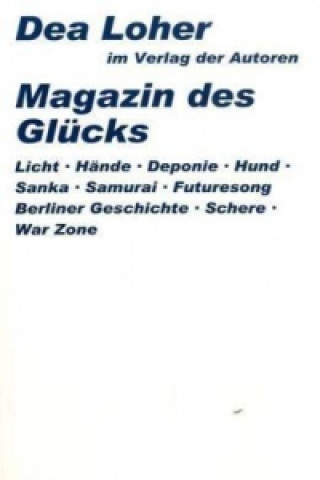 Dea Loher
im Verlag der Autoren

Magazin des Glücks

Licht · Hände · Deponie · Hund · Sanka · Samurai · Futuresong Berliner Geschichte · Schere · War Zone